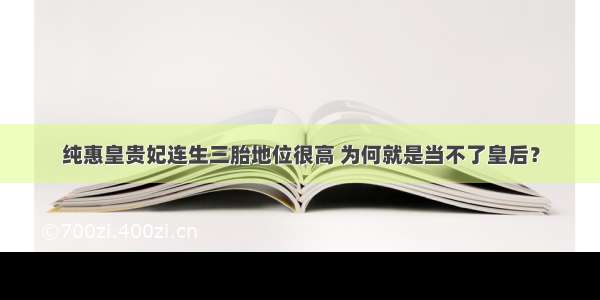 纯惠皇贵妃连生三胎地位很高 为何就是当不了皇后？

©700zi.400zi.cn